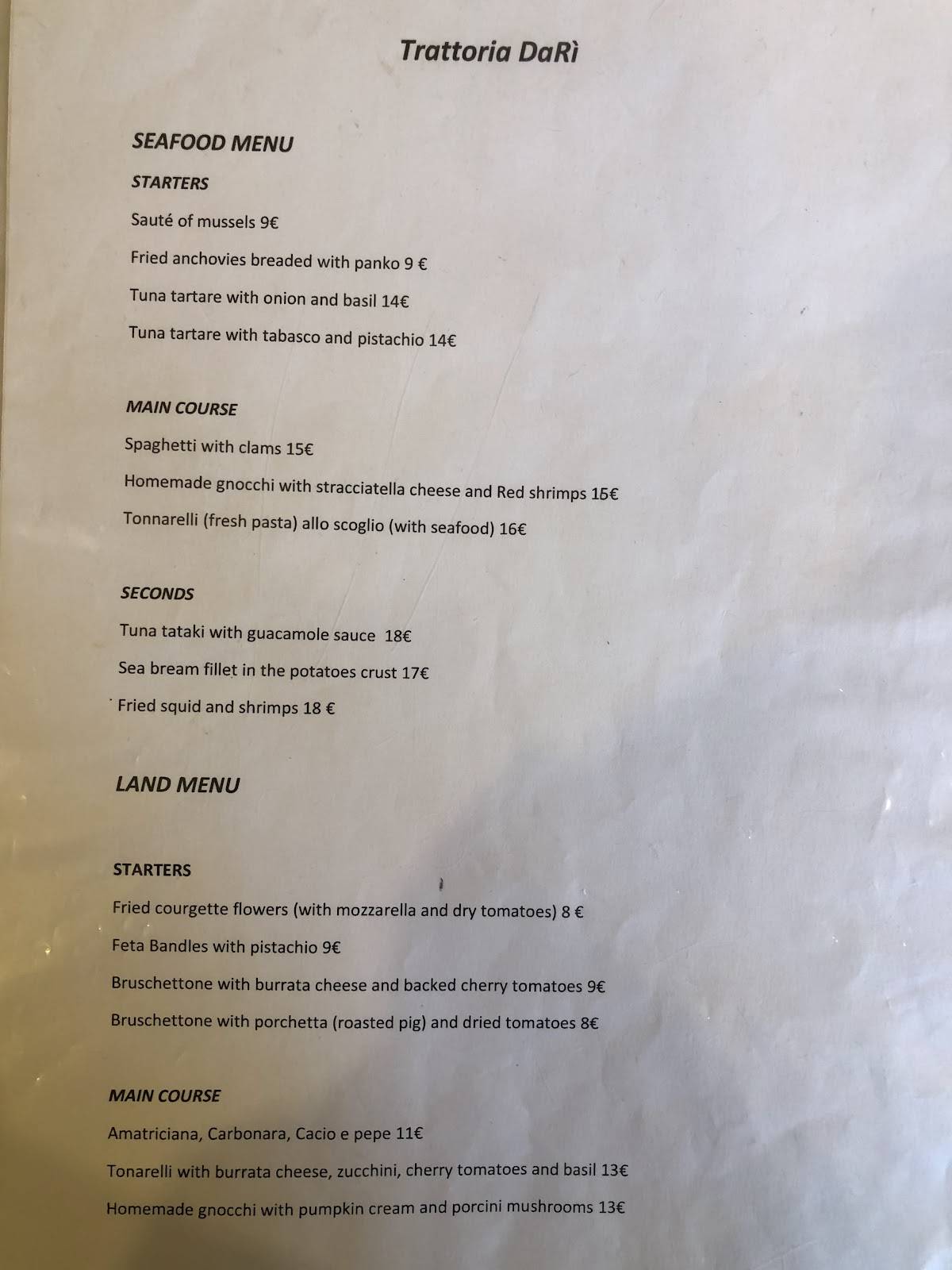 Trattoria DaRì

SEAFOOD MENU

STARTERS

Sauté of mussels 9€

Fried anchovies breaded with panko 9 €

Tuna tartare with onion and basil 14€

Tuna tartare with tabasco and pistachio 14€

MAIN COURSE

Spaghetti with clams 15€

Homemade gnocchi with stracciatella cheese and Red shrimps 15€

Tonnarelli (fresh pasta) allo scoglio (with seafood) 16€

SECONDS

Tuna tataki with guacamole sauce 18€

Sea bream fillet in the potatoes crust 17€

Fried squid and shrimps 18 €

LAND MENU

STARTERS

Fried courgette flowers (with mozzarella and dry tomatoes) 8 €

Feta Bandles with pistachio 9€

Bruschettone with burrata cheese and backed cherry tomatoes 9€

Bruschettone with porchetta (roasted pig) and dried tomatoes 8€

MAIN COURSE

Amatriciana, Carbonara, Cacio e pepe 11€

Tonarelli with burrata cheese, zucchini, cherry tomatoes and basil 13€

Homemade gnocchi with pumpkin cream and porcini mushrooms 13€